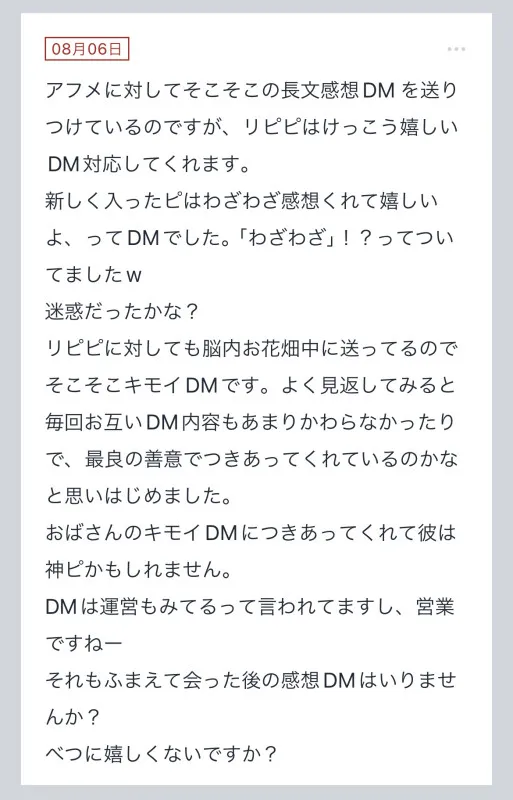 08月06日

アフメに対してそこそこの長文感想DMを送りつけているのですが、リピピはけっこう嬉しいDM対応してくれます。
新しく入ったピはわざわざ感想くれて嬉しいよ、ってDMでした。「わざわざ」！？ってついてましたw
迷惑だったかな？
リピピに対しても脳内お花畑中に送ってるのでそこそこキモイDMです。よく見返してみると毎回お互いDM内容もあまりかわらなかったりで、最良の善意でつきあってくれているのかなと思いはじめました。
おばさんのキモイDMにつきあってくれて彼は神ピかもしれません。
DMは運営もみてるって言われてますし、営業ですねー
それもふまえて会った後の感想DMはいりませんか？
べつに嬉しくないですか？